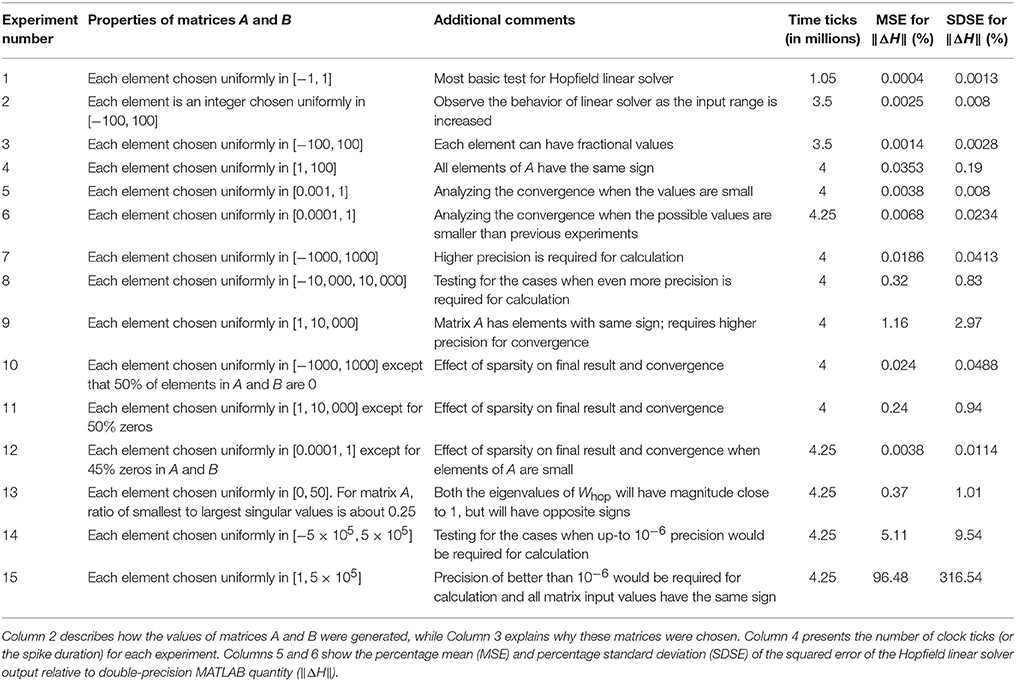 | Experiment number | Properties of matrices $A$ and $B$ | Additional comments | Time ticks (in millions) | MSE for $\|\Delta H\|$ (%) | SDSE for $\|\Delta H\|$ (%) |
|---|---|---|---|---|---|
| 1 | Each element chosen uniformly in $[-1, 1]$ | Most basic test for Hopfield linear solver | 1.05 | 0.0004 | 0.0013 |
| 2 | Each element is an integer chosen uniformly in $[-100, 100]$ | Observe the behavior of linear solver as the input range is increased | 3.5 | 0.0025 | 0.008 |
| 3 | Each element chosen uniformly in $[-100, 100]$ | Each element can have fractional values | 3.5 | 0.0014 | 0.0028 |
| 4 | Each element chosen uniformly in $[1, 100]$ | All elements of $A$ have the same sign | 4 | 0.0353 | 0.19 |
| 5 | Each element chosen uniformly in $[0.001, 1]$ | Analyzing the convergence when the values are small | 4 | 0.0038 | 0.008 |
| 6 | Each element chosen uniformly in $[0.0001, 1]$ | Analyzing the convergence when the possible values are smaller than previous experiments | 4.25 | 0.0068 | 0.0234 |
| 7 | Each element chosen uniformly in $[-1000, 1000]$ | Higher precision is required for calculation | 4 | 0.0186 | 0.0413 |
| 8 | Each element chosen uniformly in $[-10,000, 10,000]$ | Testing for the cases when even more precision is required for calculation | 4 | 0.32 | 0.83 |
| 9 | Each element chosen uniformly in $[1, 10,000]$ | Matrix $A$ has elements with same sign; requires higher precision for convergence | 4 | 1.16 | 2.97 |
| 10 | Each element chosen uniformly in $[-1000, 1000]$ except that 50% of elements in $A$ and $B$ are 0 | Effect of sparsity on final result and convergence | 4 | 0.024 | 0.0488 |
| 11 | Each element chosen uniformly in $[1, 10,000]$ except for 50% zeros | Effect of sparsity on final result and convergence | 4 | 0.24 | 0.94 |
| 12 | Each element chosen uniformly in $[0.0001, 1]$ except for 45% zeros in $A$ and $B$ | Effect of sparsity on final result and convergence when elements of $A$ are small | 4.25 | 0.0038 | 0.0114 |
| 13 | Each element chosen uniformly in $[0, 50]$. For matrix $A$, ratio of smallest to largest singular values is about 0.25 | Both the eigenvalues of $W_{hop}$ will have magnitude close to 1, but will have opposite signs | 4.25 | 0.37 | 1.01 |
| 14 | Each element chosen uniformly in $[-5 \times 10^5, 5 \times 10^5]$ | Testing for the cases when up-to $10^{-6}$ precision would be required for calculation | 4.25 | 5.11 | 9.54 |
| 15 | Each element chosen uniformly in $[1, 5 \times 10^5]$ | Precision of better than $10^{-6}$ would be required for calculation and all matrix input values have the same sign | 4.25 | 96.48 | 316.54 |

Column 2 describes how the values of matrices A and B were generated, while Column 3 explains why these matrices were chosen. Column 4 presents the number of clock ticks (or the spike duration) for each experiment. Columns 5 and 6 show the percentage mean (MSE) and percentage standard deviation (SDSE) of the squared error of the Hopfield linear solver output relative to double-precision MATLAB quantity ($\|\Delta H\|$).